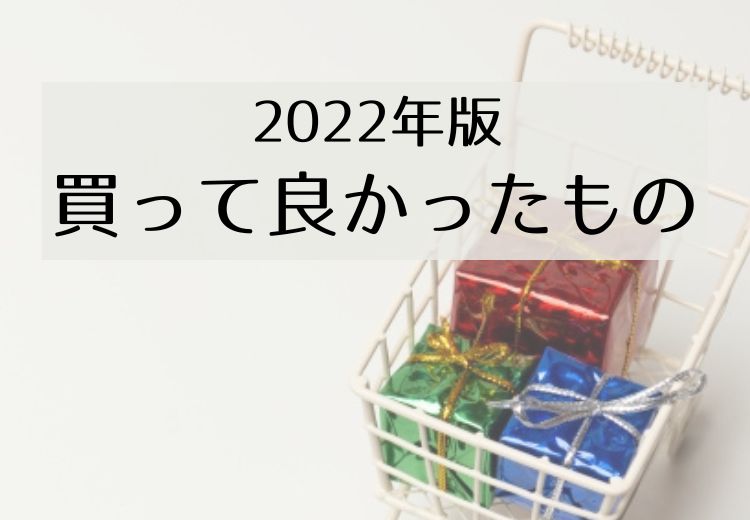 2022年版
買って良かったもの